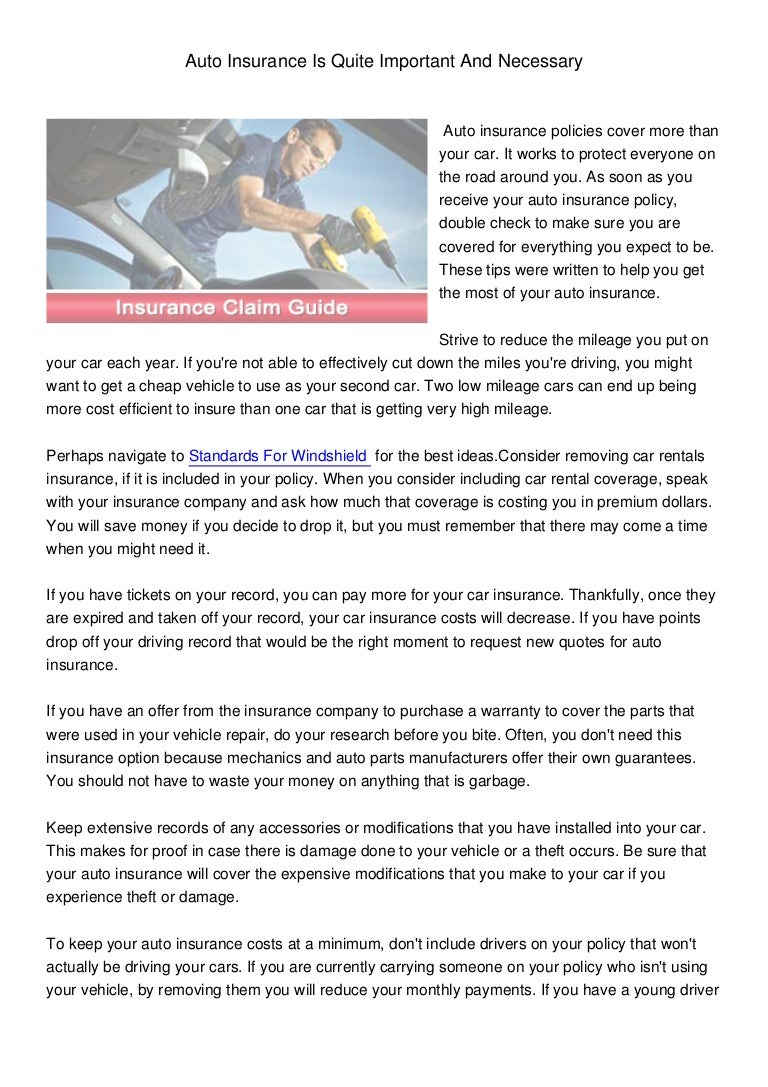 Auto Insurance Is Quite Important And Necessary

Insurance Claim Guide

Auto insurance policies cover more than your car. It works to protect everyone on the road around you. As soon as you receive your auto insurance policy, double check to make sure you are covered for everything you expect to be. These tips were written to help you get the most of your auto insurance.

Strive to reduce the mileage you put on your car each year. If you're not able to effectively cut down the miles you're driving, you might want to get a cheap vehicle to use as your second car. Two low mileage cars can end up being more cost efficient to insure than one car that is getting very high mileage.

Perhaps navigate to Standards For Windshield for the best ideas.Consider removing car rentals insurance, if it is included in your policy. When you consider including car rental coverage, speak with your insurance company and ask how much that coverage is costing you in premium dollars. You will save money if you decide to drop it, but you must remember that there may come a time when you might need it.

If you have tickets on your record, you can pay more for your car insurance. Thankfully, once they are expired and taken off your record, your car insurance costs will decrease. If you have points drop off your driving record that would be the right moment to request new quotes for auto insurance.

If you have an offer from the insurance company to purchase a warranty to cover the parts that were used in your vehicle repair, do your research before you bite. Often, you don't need this insurance option because mechanics and auto parts manufacturers offer their own guarantees. You should not have to waste your money on anything that is garbage.

Keep extensive records of any accessories or modifications that you have installed into your car. This makes for proof in case there is damage done to your vehicle or a theft occurs. Be sure that your auto insurance will cover the expensive modifications that you make to your car if you experience theft or damage.

To keep your auto insurance costs at a minimum, don't include drivers on your policy that won't actually be driving your cars. If you are currently carrying someone on your policy who isn't using your vehicle, by removing them you will reduce your monthly payments. If you have a young driver